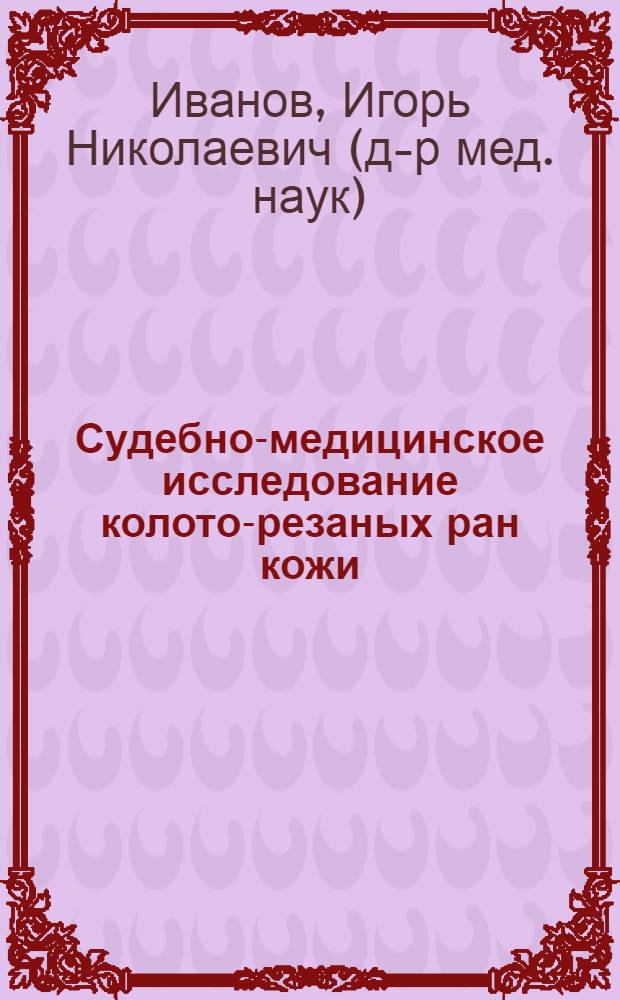 Иванов, Игорь Николаевич (д-р мед. наук)

Судебно-медицинское исследование колото-резаных ран кожи